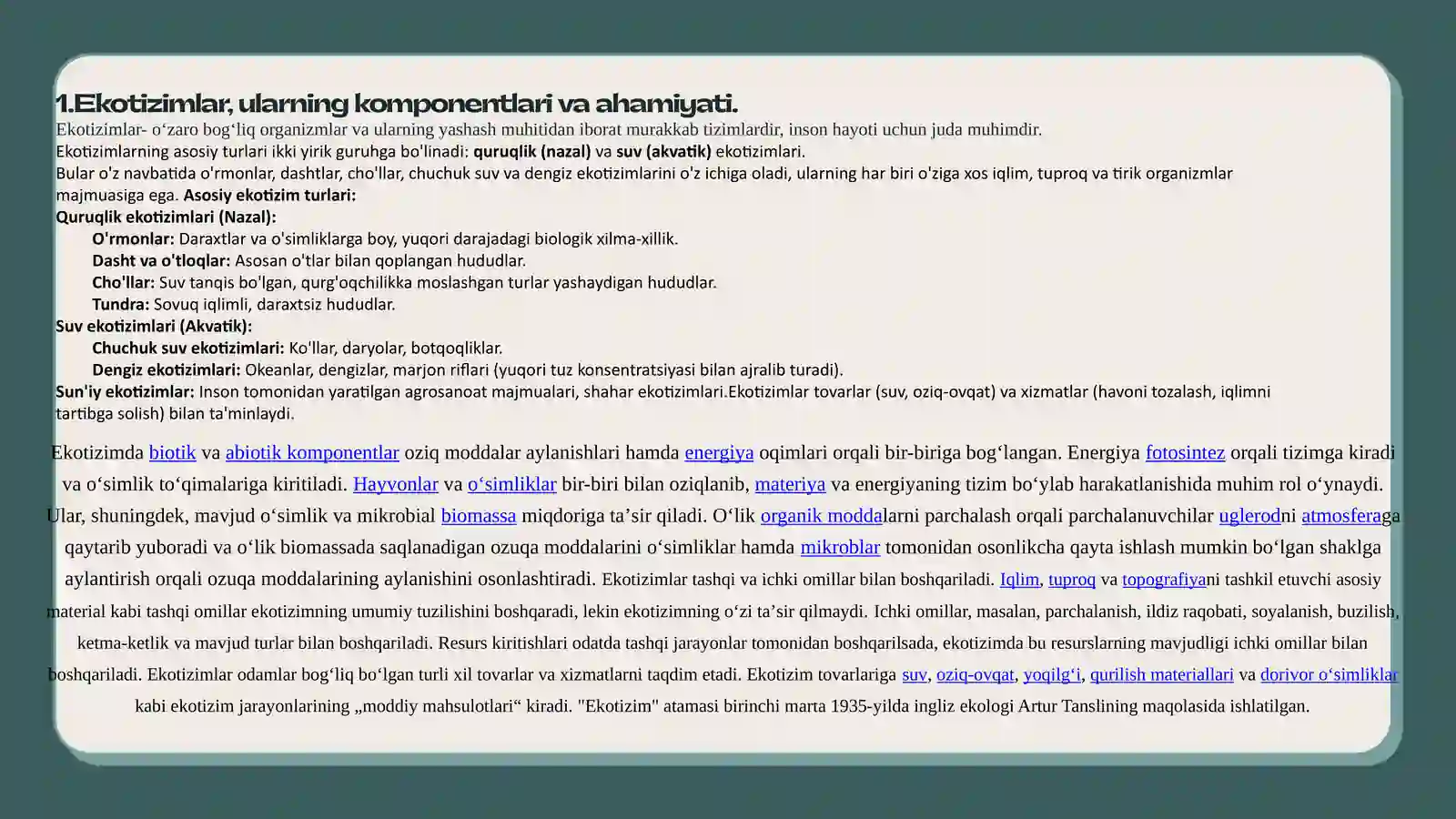 1.Ekotizimlar, ularning komponentlari va ahamiyati.

Ekotizimlar- o'zaro bog'liq organizmlar va ularning yashash muhitidan iborat murakkab tizimlardir, inson hayoti uchun juda muhimdir.

Ekotizimlarning asosiy turlari ikki yirik guruhga bo'linadi: quruqlik (nazal) va suv (akvatik) ekotizimlari.

Bular o'z navbatida o'rmonlar, dashtlar, cho'llar, chuchuk suv va dengiz ekotizimlarini o'z ichiga oladi, ularning har biri o'ziga xos iqlim, tuproq va tirik organizmlar majmuasiga ega. Asosiy ekotizim turlari:

Quruqlik ekotizimlari (Nazal):
O'rmonlar: Daraxtlar va o'simliklarga boy, yuqori darajadagi biologik xilma-xillik.
Dasht va o'tloqlar: Asosan o'tlar bilan qoplangan hududlar.
Cho'llar: Suv tanqis bo'lgan, qurg'oqchilikka moslashgan turlar yashaydigan hududlar.
Tundra: Sovuq iqlimli, daraxtsiz hududlar.

Suv ekotizimlari (Akvatik):
Chuchuk suv ekotizimlari: Ko'llar, daryolar, botqoqliklar.
Dengiz ekotizimlari: Okeanlar, dengizlar, marjon riflari (yuqori tuz konsentratsiyasi bilan ajralib turadi).

Sun'iy ekotizimlar: Inson tomonidan yaratilgan agrosanoat majmualari, shahar ekotizimlari.Ekotizimlar tovarlar (suv, oziq-ovqat) va xizmatlar (havoni tozalash, iqlimni tartibga solish) bilan ta'minlaydi.

Ekotizimda biotik va abiotik komponentlar oziq moddalar aylanishlari hamda energiya oqimlari orqali bir-biriga bog'langan. Energiya fotosintez orqali tizimga kiradi va o'simlik to'qimalariga kiritiladi. Hayvonlar va o'simliklar bir-biri bilan oziqlanib, materiya va energiyaning tizim bo'ylab harakatlanishida muhim rol o'ynaydi. Ular, shuningdek, mavjud o'simlik va mikrobial biomassa miqdoriga ta'sir qiladi. O'lik organik moddalarni parchalash orqali parchalanuvchilar uglerodni atmosferaga qaytarib yuboradi va o'lik biomassada saqlanadigan ozuqa moddalarini o'simliklar hamda mikroblar tomonidan osonlikcha qayta ishlash mumkin bo'lgan shaklga aylantirish orqali ozuqa moddalarining aylanishini osonlashtiradi. Ekotizimlar tashqi va ichki omillar bilan boshqariladi. Iqlim, tuproq va topografiyani tashkil etuvchi asosiy material kabi tashqi omillar ekotizimning umumiy tuzilishini boshqaradi, lekin ekotizimning o'zi ta'sir qilmaydi. Ichki omillar, masalan, parchalanish, ildiz raqobati, soyalanish, buzilish, ketma-ketlik va mavjud turlar bilan boshqariladi. Resurs kiritishlari odatda tashqi jarayonlar tomonidan boshqarilsada, ekotizimda bu resurslarning mavjudligi ichki omillar bilan boshqariladi. Ekotizimlar odamlar bog'liq bo'lgan turli xil tovarlar va xizmatlarni taqdim etadi. Ekotizim tovarlariga suv, oziq-ovqat, yoqilg'i, qurilish materiallari va dorivor o'simliklar kabi ekotizim jarayonlarining „moddiy mahsulotlari“ kiradi. "Ekotizim" atamasi birinchi marta 1935-yilda ingliz ekologi Artur Tanslining maqolasida ishlatilgan.